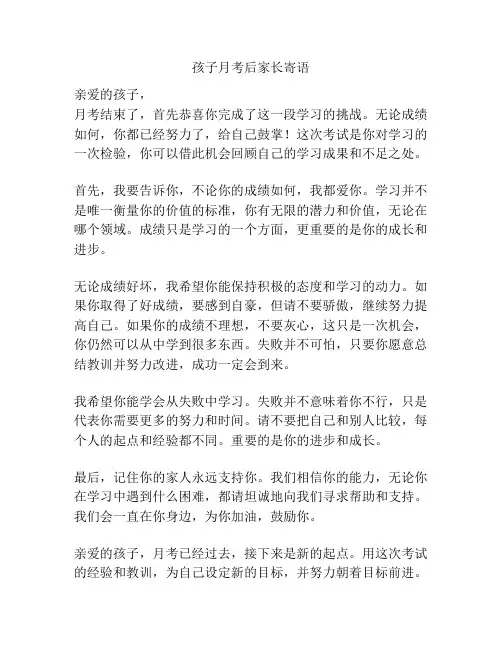 孩子月考后家长寄语

亲爱的孩子，
月考结束了，首先恭喜你完成了这一段学习的挑战。无论成绩如何，你都已经努力了，给自己鼓掌！这次考试是你对学习的一次检验，你可以借此机会回顾自己的学习成果和不足之处。

首先，我要告诉你，不论你的成绩如何，我都爱你。学习并不是唯一衡量你的价值的标准，你有无限的潜力和价值，无论在哪个领域。成绩只是学习的一个方面，更重要的是你的成长和进步。

无论成绩好坏，我希望你能保持积极的态度和学习的动力。如果你取得了好成绩，要感到自豪，但请不要骄傲，继续努力提高自己。如果你的成绩不理想，不要灰心，这只是一次机会，你仍然可以从中学到很多东西。失败并不可怕，只要你愿意总结教训并努力改进，成功一定会到来。

我希望你能学会从失败中学习。失败并不意味着你不行，只是代表你需要更多的努力和时间。请不要把自己和别人比较，每个人的起点和经验都不同。重要的是你的进步和成长。

最后，记住你的家人永远支持你。我们相信你的能力，无论你在学习中遇到什么困难，都请坦诚地向我们寻求帮助和支持。我们会一直在你身边，为你加油，鼓励你。

亲爱的孩子，月考已经过去，接下来是新的起点。用这次考试的经验和教训，为自己设定新的目标，并努力朝着目标前进。